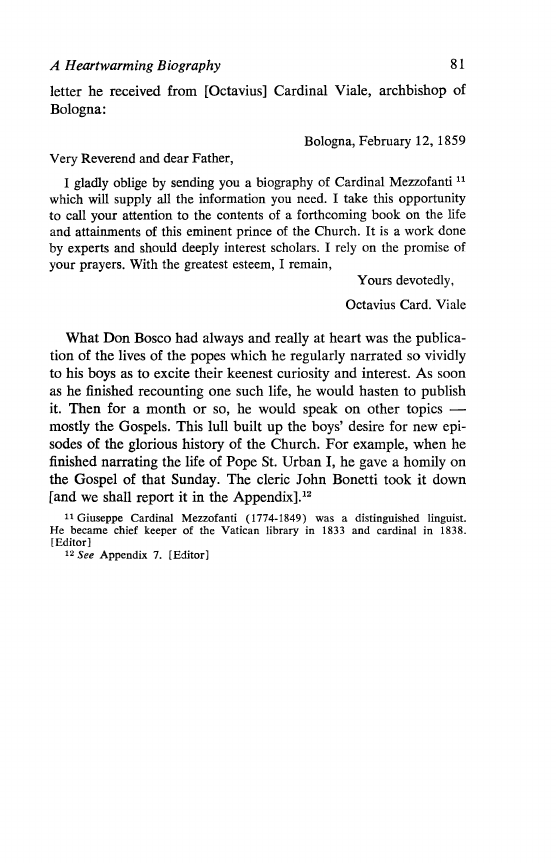 A Heartwarming Biography 81

letter he received from [Octavius] Cardinal Viale, archbishop of Bologna:

Bologna, February 12, 1859

Very Reverend and dear Father,

I gladly oblige by sending you a biography of Cardinal Mezzofanti $^{11}$ which will supply all the information you need. I take this opportunity to call your attention to the contents of a forthcoming book on the life and attainments of this eminent prince of the Church. It is a work done by experts and should deeply interest scholars. I rely on the promise of your prayers. With the greatest esteem, I remain,

Yours devotedly,

Octavius Card. Viale

What Don Bosco had always and really at heart was the publication of the lives of the popes which he regularly narrated so vividly to his boys as to excite their keenest curiosity and interest. As soon as he finished recounting one such life, he would hasten to publish it. Then for a month or so, he would speak on other topics — mostly the Gospels. This lull built up the boys' desire for new episodes of the glorious history of the Church. For example, when he finished narrating the life of Pope St. Urban I, he gave a homily on the Gospel of that Sunday. The cleric John Bonetti took it down [and we shall report it in the Appendix].$^{12}$

$^{11}$ Giuseppe Cardinal Mezzofanti (1774-1849) was a distinguished linguist. He became chief keeper of the Vatican library in 1833 and cardinal in 1838. [Editor]

$^{12}$ See Appendix 7. [Editor]